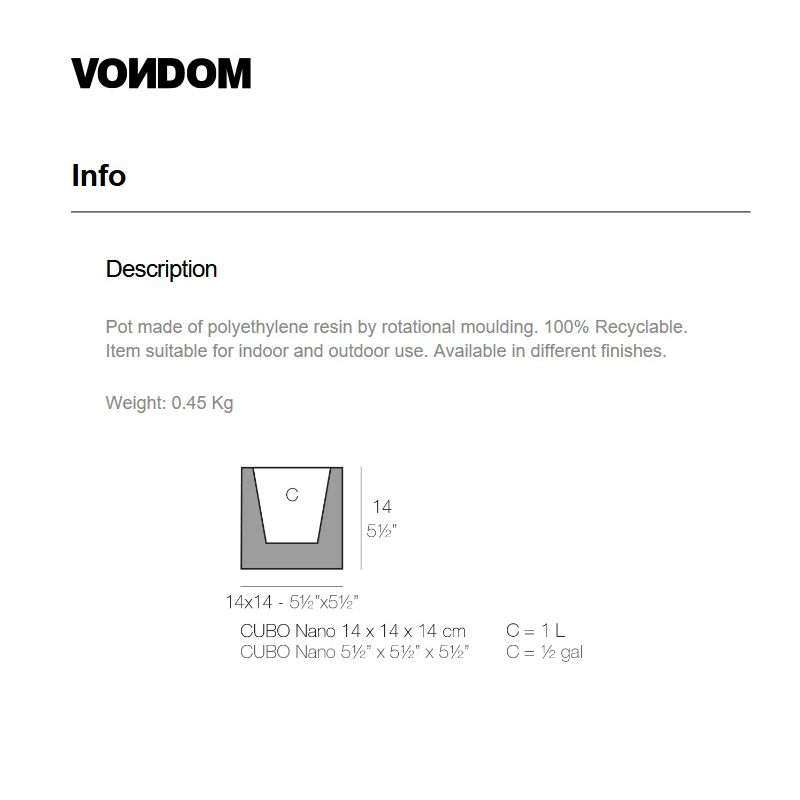 VONDOM

Info

Description

Pot made of polyethylene resin by rotational moulding. 100% Recyclable. Item suitable for indoor and outdoor use. Available in different finishes.

Weight: 0.45 Kg

C

14
5½"

14x14 - 5½"x5½"

CUBO Nano 14 x 14 x 14 cm C = 1 L
CUBO Nano 5½" x 5½" x 5½" C = ½ gal